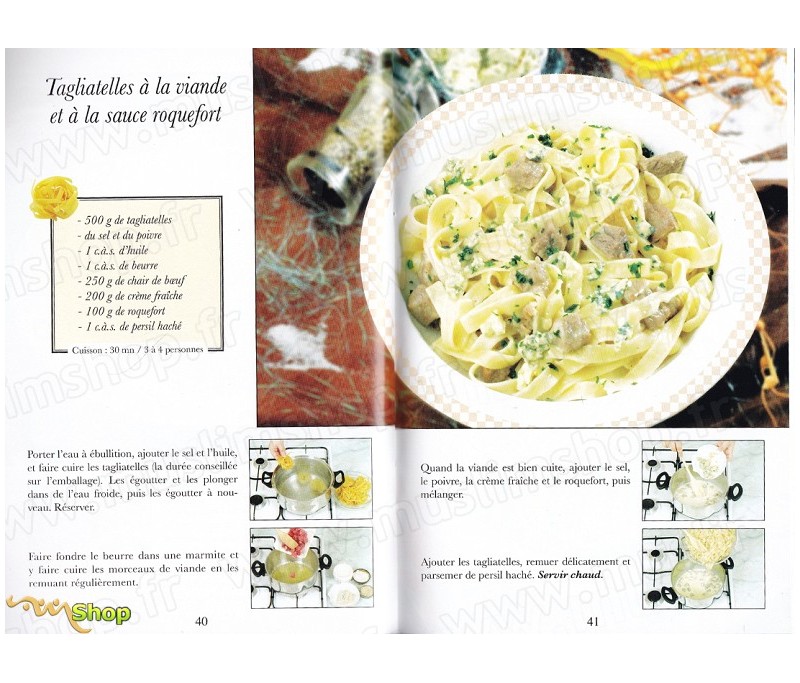 Tagliatelles à la viande et à la sauce roquefort

- 500 g de tagliatelles
- du sel et du poivre
- 1 c.à.s. d'huile
- 1 c.à.s. de beurre
- 250 g de chair de bœuf
- 200 g de crème fraîche
- 100 g de roquefort
- 1 c.à.s. de persil haché

Cuisson : 30 mn / 3 à 4 personnes

Porter l'eau à ébullition, ajouter le sel et l'huile, et faire cuire les tagliatelles (la durée conseillée sur l'emballage). Les égoutter et les plonger dans de l'eau froide, puis les égoutter à nouveau. Réserver.

Faire fondre le beurre dans une marmite et y faire cuire les morceaux de viande en les remuant régulièrement.

Shop

40

Quand la viande est bien cuite, ajouter le sel, le poivre, la crème fraîche et le roquefort, puis mélanger.

Ajouter les tagliatelles, remuer délicatement et parsemer de persil haché. Servir chaud.

41

www.muslimshop.fr